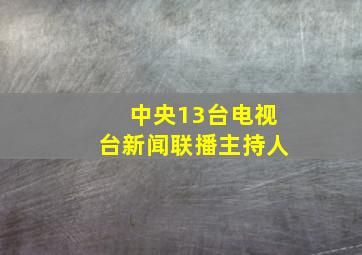 中央13台电视台新闻联播主持人